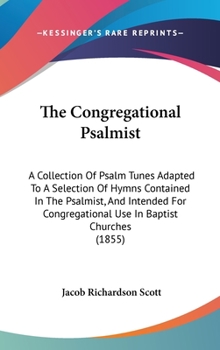 —KESSINGER'S RARE REPRINTS—

The Congregational Psalmist

A Collection Of Psalm Tunes Adapted To A Selection Of Hymns Contained In The Psalmist, And Intended For Congregational Use In Baptist Churches
(1855)

Jacob Richardson Scott